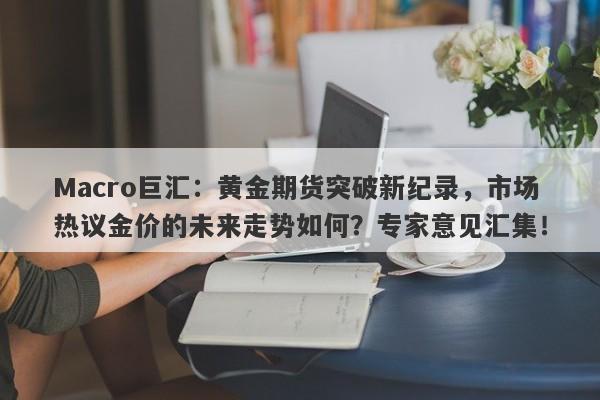 Macro巨汇：黄金期货突破新纪录，市场热议金价的未来走势如何？专家意见汇集！